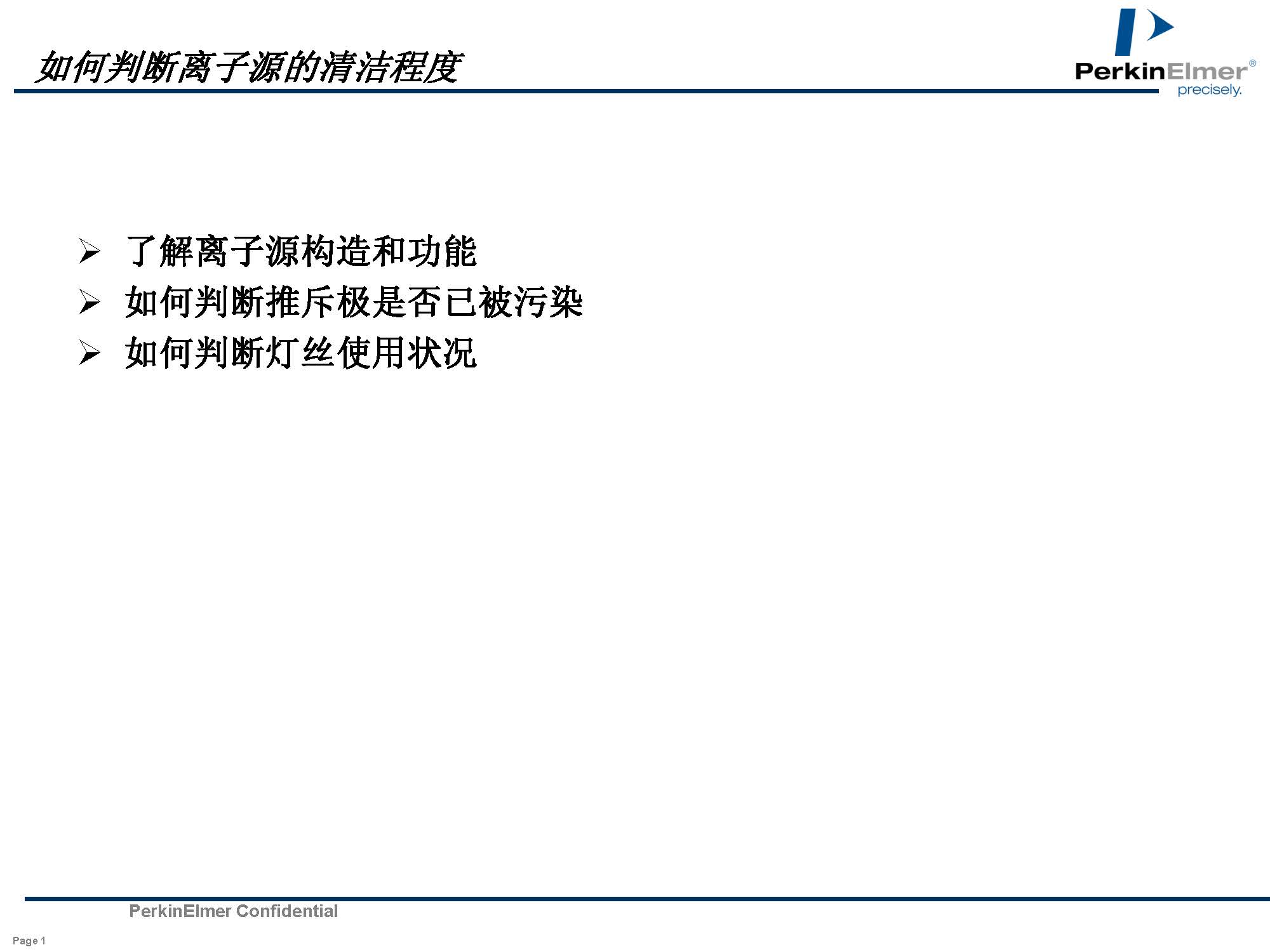 如何判断离子源的清洁程度

PerkinElmer®
precisely.

➢ 了解离子源构造和功能
➢ 如何判断推斥极是否已被污染
➢ 如何判断灯丝使用状况

PerkinElmer Confidential

Page 1